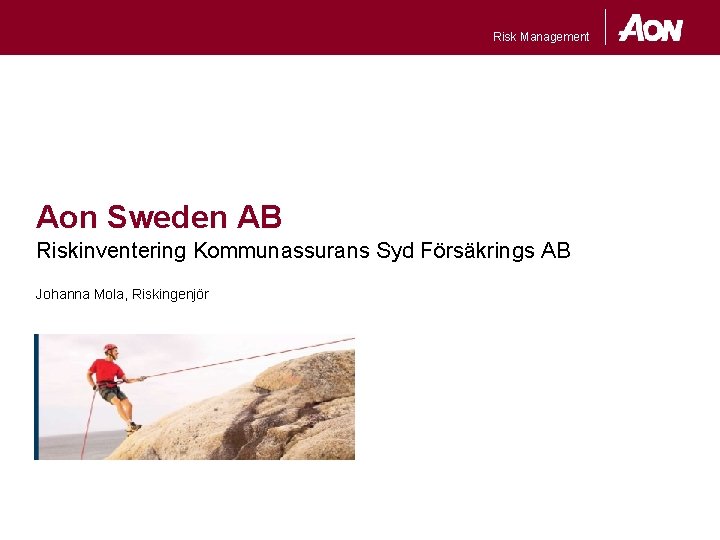 Risk Management

AON

Aon Sweden AB

Riskinventering Kommunassurans Syd Försäkrings AB

Johanna Mola, Riskingenjör